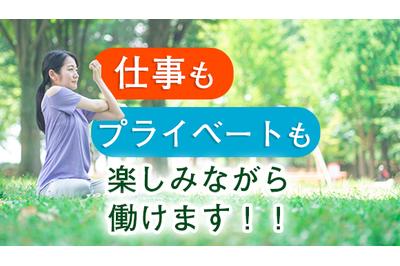 仕事も
プライベートも
楽しみながら
働けます！！